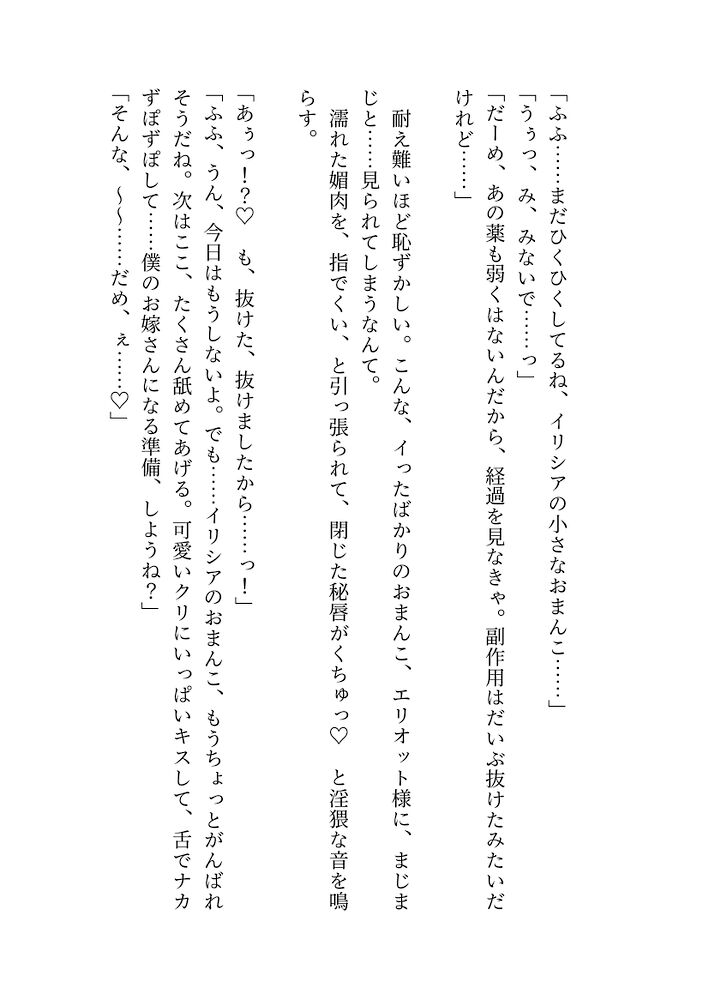 「ふふ……まだひくひくしてるね、イリシアの小さなおまんこ……」
「うぅっ、み、みないで……っ」
「だーめ、あの薬も弱くはないんだから、経過を見なきゃ。副作用はだいぶ抜けたみたいだけれど……」

耐え難いほど恥ずかしい。こんな、イったばかりのおまんこ、エリオット様に、まじまじと……見られてしまうなんて。
濡れた媚肉を、指でくい、と引っ張られて、閉じた秘唇がくちゅっ♡　と淫猥な音を鳴らす。

「あぅっ！？♡　も、抜けた、抜けましたから……っ！」
「ふふ、うん、今日はもうしないよ。でも……イリシアのおまんこ、もうちょっとがんばれそうだね。次はここ、たくさん舐めてあげる。可愛いクリにいっぱいキスして、舌でナカずぽずぽして……僕のお嫁さんになる準備、しようね？」
「そんな、～～……だめ、ぇ……♡」